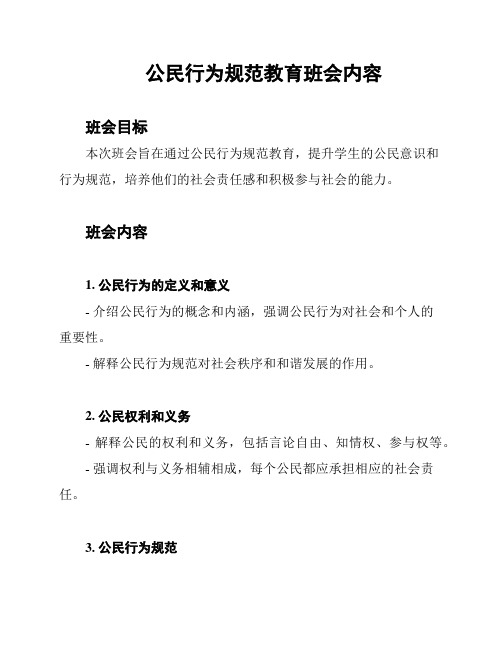 公民行为规范教育班会内容

班会目标

本次班会旨在通过公民行为规范教育，提升学生的公民意识和行为规范，培养他们的社会责任感和积极参与社会的能力。

班会内容

1. 公民行为的定义和意义

- 介绍公民行为的概念和内涵，强调公民行为对社会和个人的重要性。

- 解释公民行为规范对社会秩序和和谐发展的作用。

2. 公民权利和义务

- 解释公民的权利和义务，包括言论自由、知情权、参与权等。

- 强调权利与义务相辅相成，每个公民都应承担相应的社会责任。

3. 公民行为规范